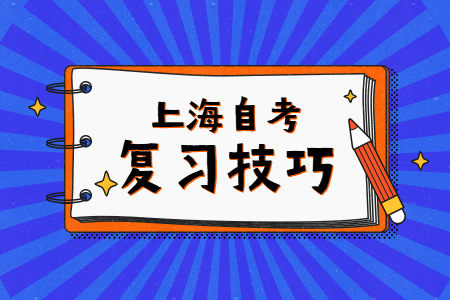 上海自考
复习技巧